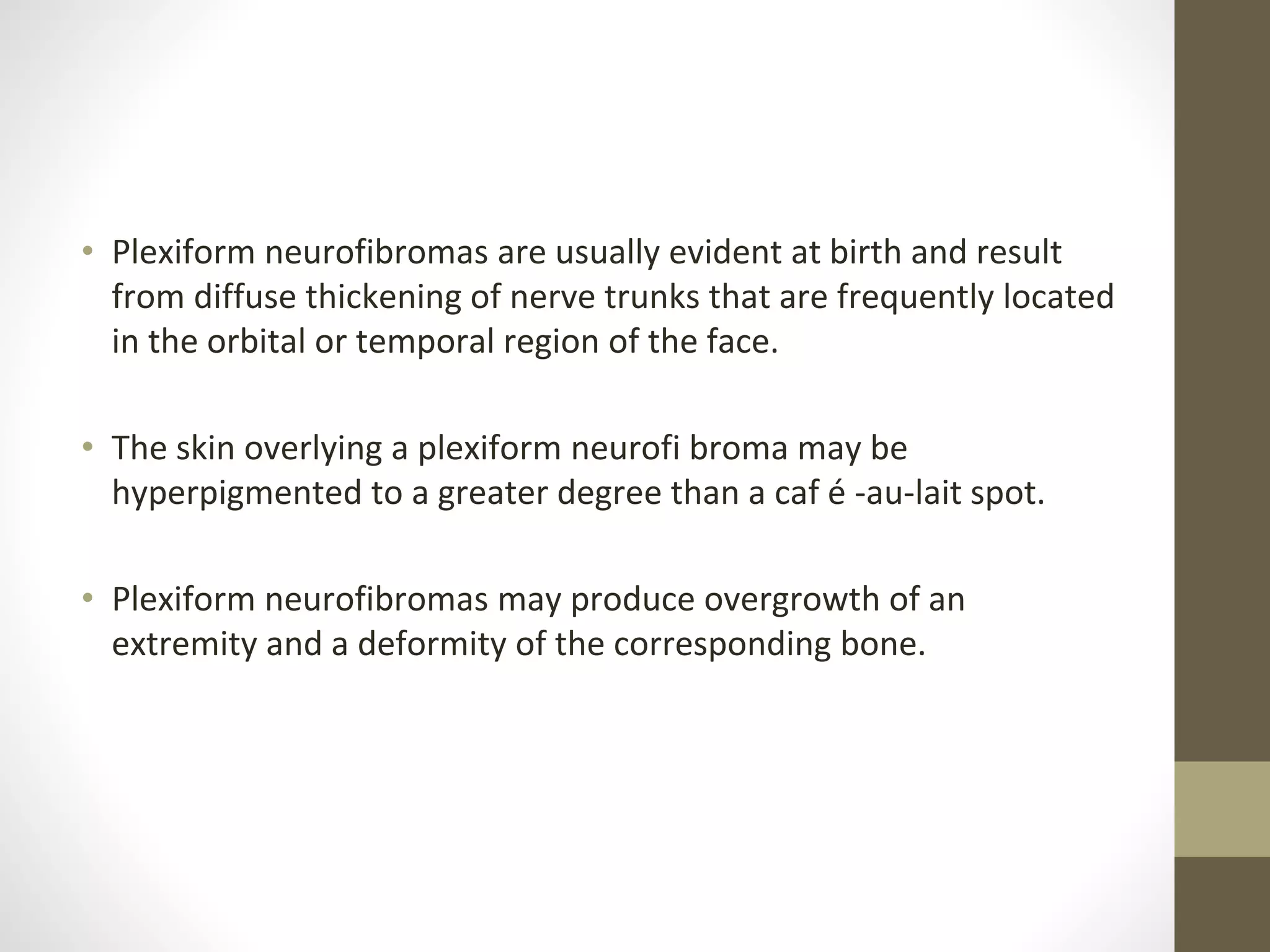 • Plexiform neurofibromas are usually evident at birth and result from diffuse thickening of nerve trunks that are frequently located in the orbital or temporal region of the face.

• The skin overlying a plexiform neurofi broma may be hyperpigmented to a greater degree than a caf é -au-lait spot.

• Plexiform neurofibromas may produce overgrowth of an extremity and a deformity of the corresponding bone.